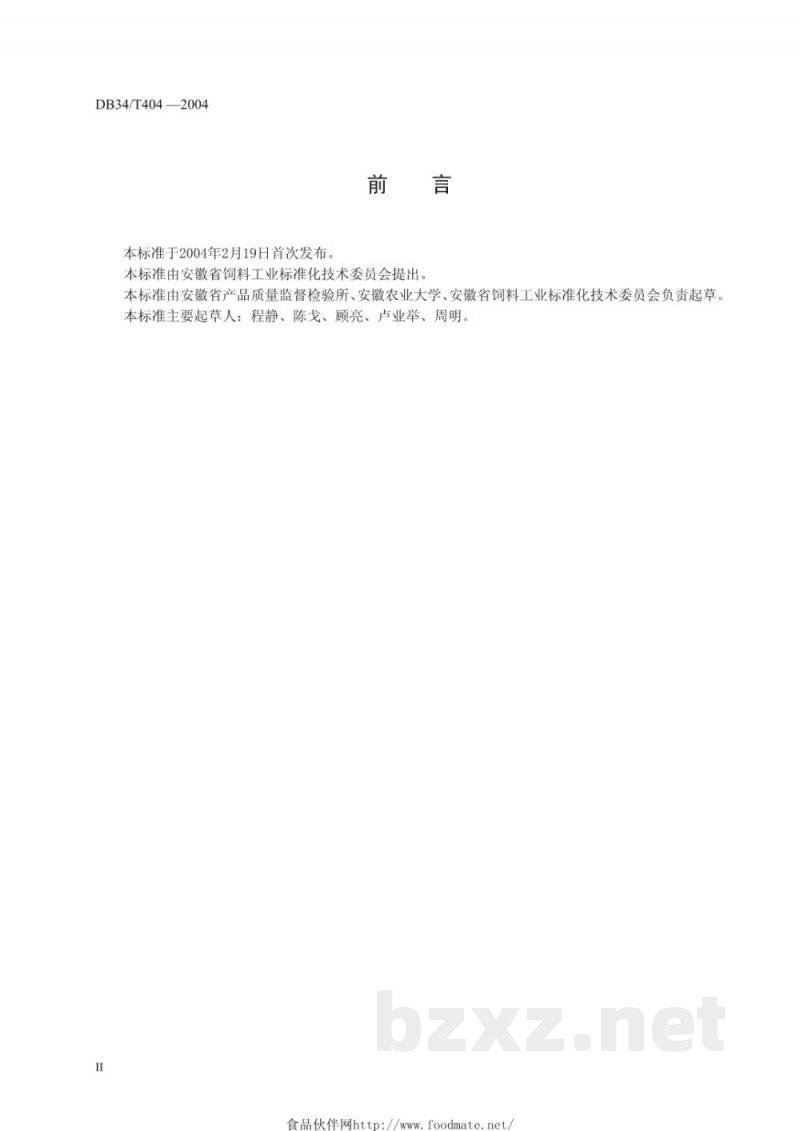 DB34/T404—2004

前 言

本标准于2004年2月19日首次发布。

本标准由安徽省饲料工业标准化技术委员会提出。

本标准由安徽省产品质量监督检验所、安徽农业大学、安徽省饲料工业标准化技术委员会负责起草。

本标准主要起草人：程静、陈戈、顾亮、卢业举、周明。

II

食品伙伴网http://www.foodmate.net/

bzxz.net